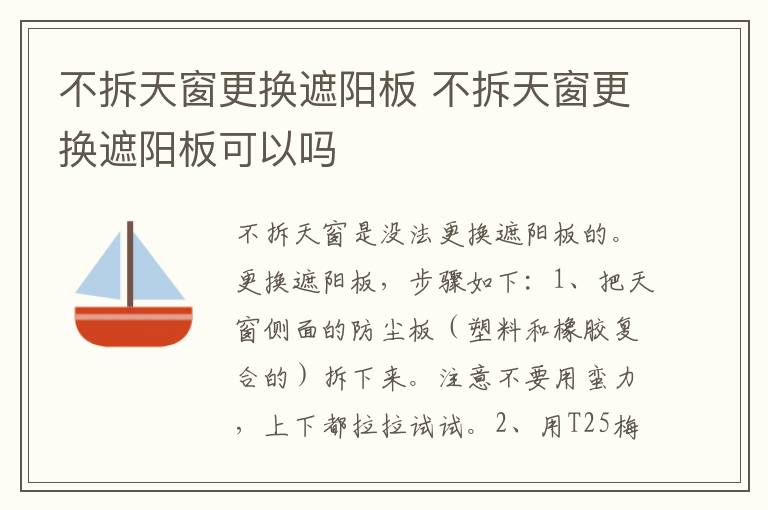 不拆天窗更换遮阳板 不拆天窗更换遮阳板可以吗

不拆天窗是没法更换遮阳板的。更换遮阳板，步骤如下：1、把天窗侧面的防尘板（塑料和橡胶复合的）拆下来。注意不要用蛮力，上下都拉拉试试。2、用T25梅